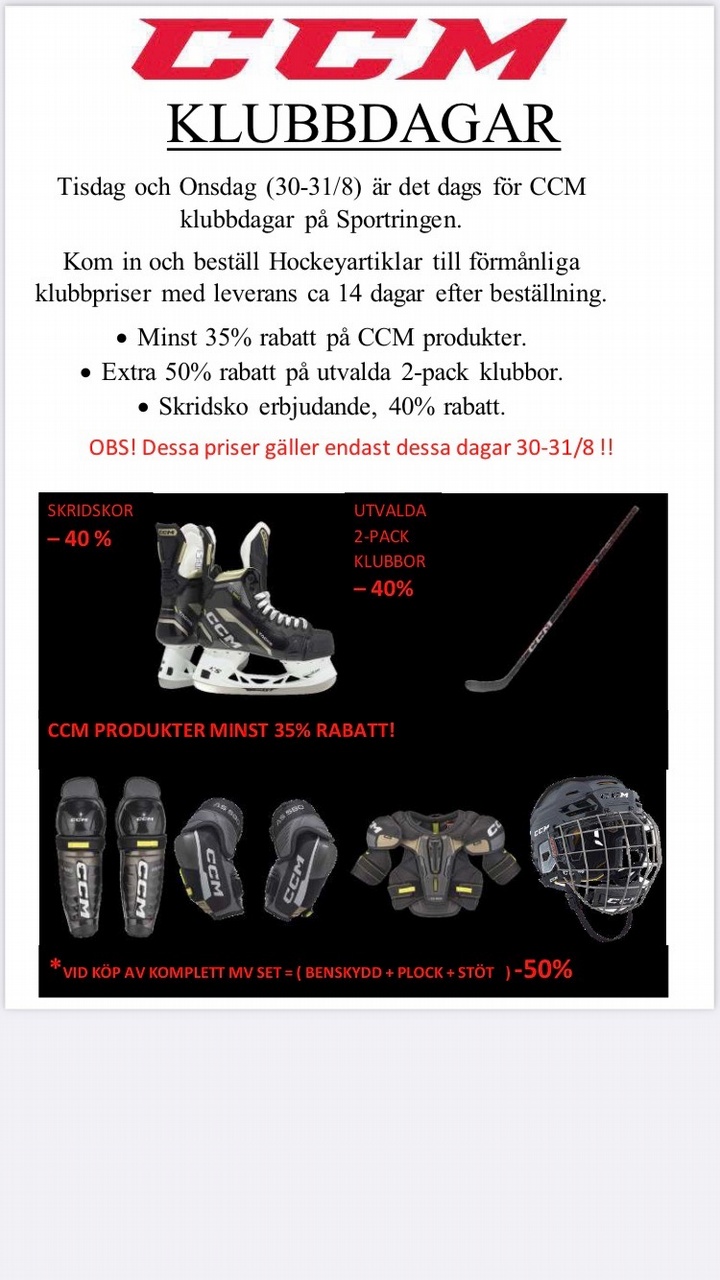 CCM

KLUBBDAGAR

Tisdag och Onsdag (30-31/8) är det dags för CCM klubbdagar på Sportringen.

Kom in och beställ Hockeyartiklar till förmånliga klubbpriser med leverans ca 14 dagar efter beställning.

• Minst 35% rabatt på CCM produkter.
• Extra 50% rabatt på utvalda 2-pack klubbor.
• Skridsko erbjudande, 40% rabatt.

OBS! Dessa priser gäller endast dessa dagar 30-31/8 !!

SKRIDSKOR
– 40 %

UTVALDA
2-PACK
KLUBBOR
– 40%

CCM PRODUKTER MINST 35% RABATT!

*VID KÖP AV KOMPLETT MV SET = ( BENSKYDD + PLOCK + STÖT ) -50%